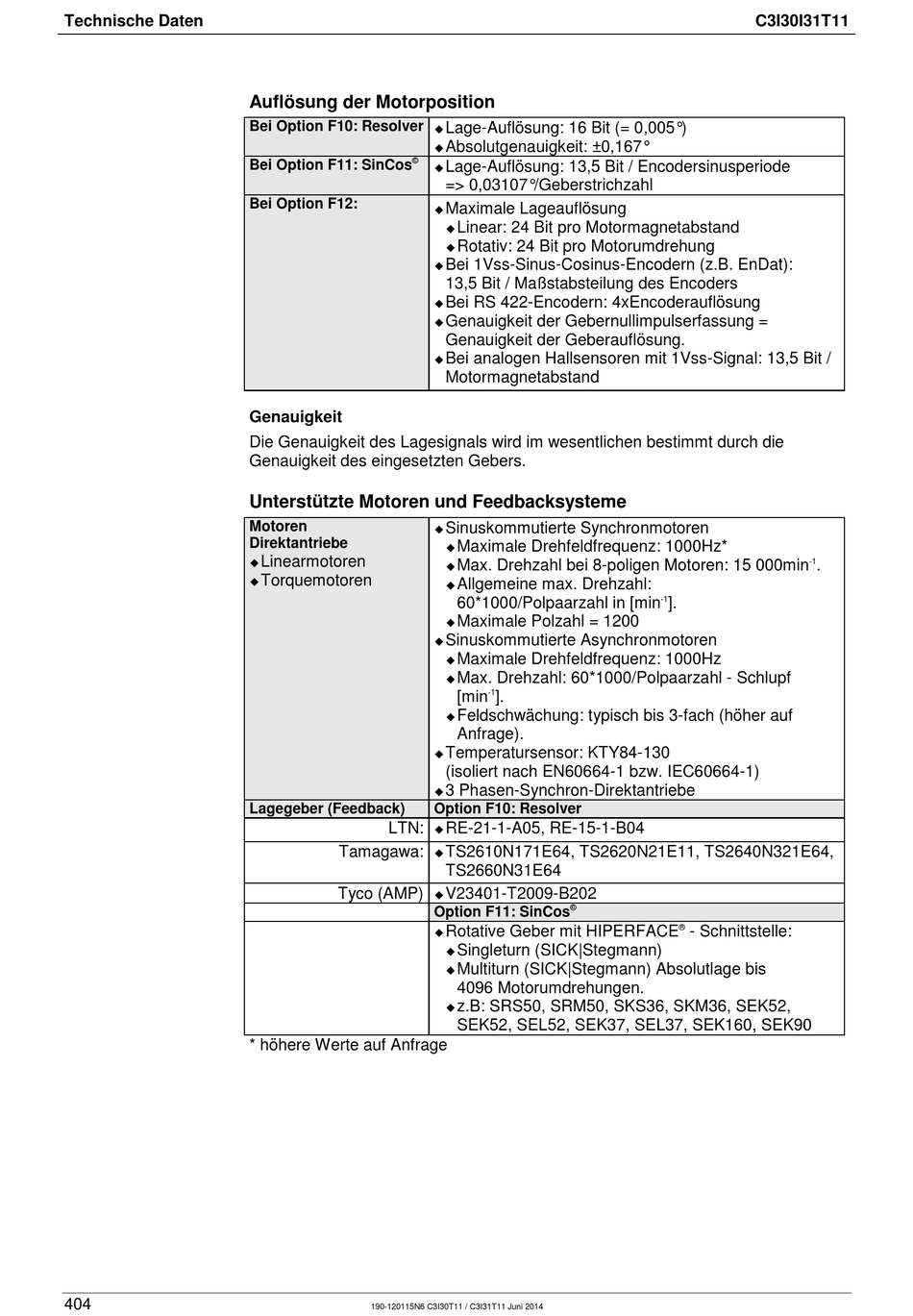 Technische Daten C3I30I31T11

Auflösung der Motorposition

| Bei Option F10: Resolver | ◆Lage-Auflösung: 16 Bit (= 0,005°) ◆Absolutgenauigkeit: ±0,167° |
|---|---|
| Bei Option F11: SinCos© | ◆Lage-Auflösung: 13,5 Bit / Encodersinusperiode => 0,03107°/Geberstrichzahl |
| Bei Option F12: | ◆Maximale Lageauflösung ◆Linear: 24 Bit pro Motormagnetabstand ◆Rotativ: 24 Bit pro Motorumdrehung ◆Bei 1Vss-Sinus-Cosinus-Encodern (z.B. EnDat): 13,5 Bit / Maßstabsteilung des Encoders ◆Bei RS 422-Encodern: 4xEncoderauflösung ◆Genauigkeit der Gebernullimpulserfassung = Genauigkeit der Geberauflösung. ◆Bei analogen Hallsensoren mit 1Vss-Signal: 13,5 Bit / Motormagnetabstand |

Genauigkeit

Die Genauigkeit des Lagesignals wird im wesentlichen bestimmt durch die Genauigkeit des eingesetzten Gebers.

Unterstützte Motoren und Feedbacksysteme

| Motoren Direktantriebe ◆Linearmotoren ◆Torquemotoren | ◆Sinuskommutierte Synchronmotoren ◆Maximale Drehfeldfrequenz: 1000Hz* ◆Max. Drehzahl bei 8-poligen Motoren: 15 000min$^{-1}$. ◆Allgemeine max. Drehzahl: 60*1000/Polpaarzahl in [min$^{-1}$]. ◆Maximale Polzahl = 1200 ◆Sinuskommutierte Asynchronmotoren ◆Maximale Drehfeldfrequenz: 1000Hz ◆Max. Drehzahl: 60*1000/Polpaarzahl - Schlupf [min$^{-1}$]. ◆Feldschwächung: typisch bis 3-fach (höher auf Anfrage). ◆Temperatursensor: KTY84-130 (isoliert nach EN60664-1 bzw. IEC60664-1) ◆3 Phasen-Synchron-Direktantriebe |
|---|---|
| Lagegeber (Feedback) | Option F10: Resolver |
| LTN: | ◆RE-21-1-A05, RE-15-1-B04 |
| Tamagawa: | ◆TS2610N171E64, TS2620N21E11, TS2640N321E64, TS2660N31E64 |
| Tyco (AMP) | ◆V23401-T2009-B202 |
| | Option F11: SinCos© |
| | ◆Rotative Geber mit HIPERFACE® - Schnittstelle: ◆Singleturn (SICK\|Stegmann) ◆Multiturn (SICK\|Stegmann) Absolutlage bis 4096 Motorumdrehungen. ◆z.B: SRS50, SRM50, SKS36, SKM36, SEK52, SEK52, SEL52, SEK37, SEL37, SEK160, SEK90 |

* höhere Werte auf Anfrage

404 190-120115N6 C3I30T11 / C3I31T11 Juni 2014